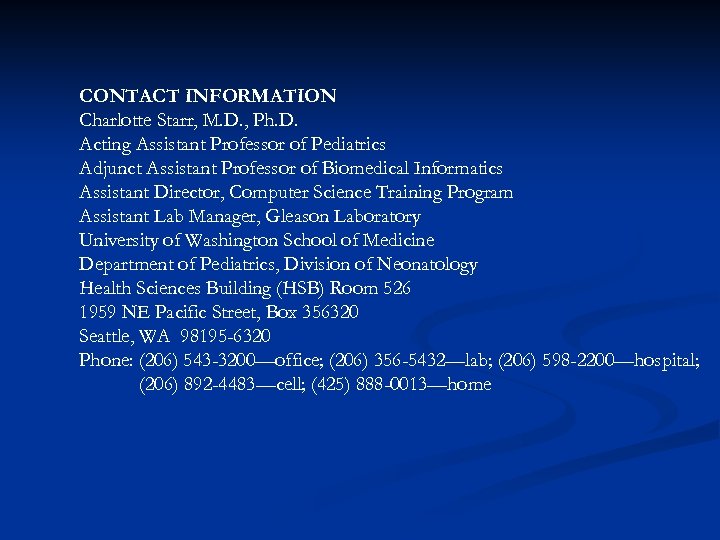 CONTACT INFORMATION
Charlotte Starr, M.D., Ph.D.
Acting Assistant Professor of Pediatrics
Adjunct Assistant Professor of Biomedical Informatics
Assistant Director, Computer Science Training Program
Assistant Lab Manager, Gleason Laboratory
University of Washington School of Medicine
Department of Pediatrics, Division of Neonatology
Health Sciences Building (HSB) Room 526
1959 NE Pacific Street, Box 356320
Seattle, WA 98195-6320
Phone: (206) 543-3200—office; (206) 356-5432—lab; (206) 598-2200—hospital; (206) 892-4483—cell; (425) 888-0013—home